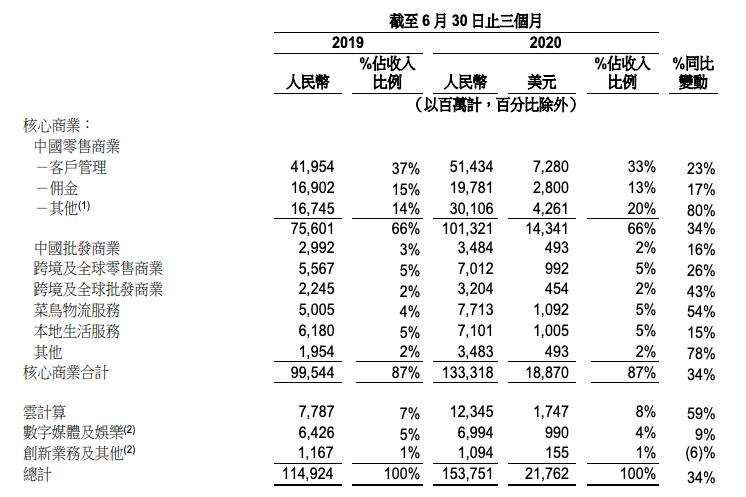 截至 6 月 30 日止三個月

| | 2019 | | 2020 | | | |
|---|---|---|---|---|---|---|
| | 人民幣 | %佔收入比例 | 人民幣 | 美元 | %佔收入比例 | %同比變動 |
| | （以百萬計，百分比除外） | | | | | |
| 核心商業： | | | | | | |
| 中國零售商業 | | | | | | |
| －客戶管理 | 41,954 | 37% | 51,434 | 7,280 | 33% | 23% |
| －佣金 | 16,902 | 15% | 19,781 | 2,800 | 13% | 17% |
| －其他$^{(1)}$ | 16,745 | 14% | 30,106 | 4,261 | 20% | 80% |
| | 75,601 | 66% | 101,321 | 14,341 | 66% | 34% |
| 中國批發商業 | 2,992 | 3% | 3,484 | 493 | 2% | 16% |
| 跨境及全球零售商業 | 5,567 | 5% | 7,012 | 992 | 5% | 26% |
| 跨境及全球批發商業 | 2,245 | 2% | 3,204 | 454 | 2% | 43% |
| 菜鳥物流服務 | 5,005 | 4% | 7,713 | 1,092 | 5% | 54% |
| 本地生活服務 | 6,180 | 5% | 7,101 | 1,005 | 5% | 15% |
| 其他 | 1,954 | 2% | 3,483 | 493 | 2% | 78% |
| 核心商業合計 | 99,544 | 87% | 133,318 | 18,870 | 87% | 34% |
| 雲計算 | 7,787 | 7% | 12,345 | 1,747 | 8% | 59% |
| 數字媒體及娛樂$^{(2)}$ | 6,426 | 5% | 6,994 | 990 | 4% | 9% |
| 創新業務及其他$^{(2)}$ | 1,167 | 1% | 1,094 | 155 | 1% | (6)% |
| 總計 | 114,924 | 100% | 153,751 | 21,762 | 100% | 34% |